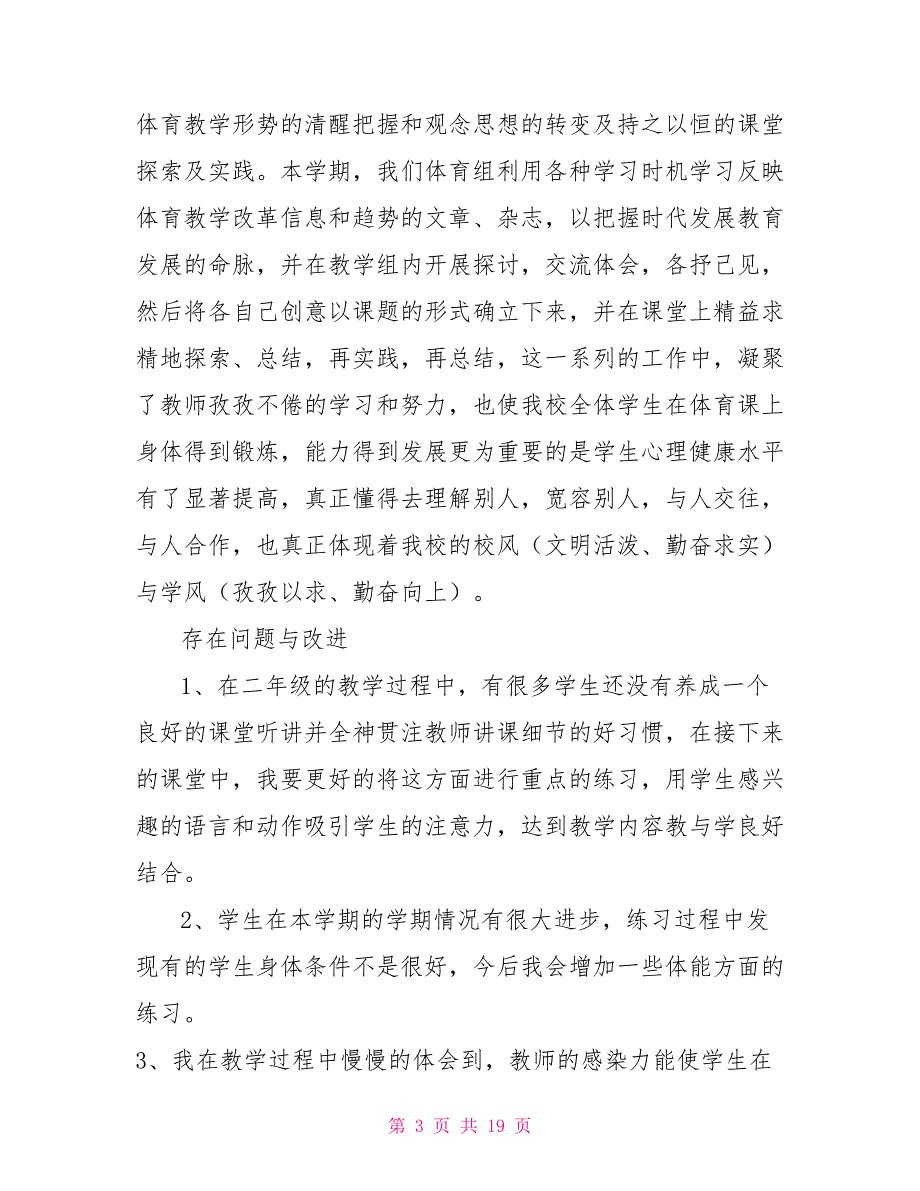 体育教学形势的清醒把握和观念思想的转变及持之以恒的课堂探索及实践。本学期，我们体育组利用各种学习时机学习反映体育教学改革信息和趋势的文章、杂志，以把握时代发展教育发展的命脉，并在教学组内开展探讨，交流体会，各抒己见，然后将各自己创意以课题的形式确立下来，并在课堂上精益求精地探索、总结，再实践，再总结，这一系列的工作中，凝聚了教师孜孜不倦的学习和努力，也使我校全体学生在体育课上身体得到锻炼，能力得到发展更为重要的是学生心理健康水平有了显著提高，真正懂得去理解别人，宽容别人，与人交往，与人合作，也真正体现着我校的校风（文明活泼、勤奋求实）与学风（孜孜以求、勤奋向上）。

存在问题与改进

1、在二年级的教学过程中，有很多学生还没有养成一个良好的课堂听讲并全神贯注教师讲课细节的好习惯，在接下来的课堂中，我要更好的将这方面进行重点的练习，用学生感兴趣的语言和动作吸引学生的注意力，达到教学内容教与学良好结合。

2、学生在本学期的学期情况有很大进步，练习过程中发现有的学生身体条件不是很好，今后我会增加一些体能方面的练习。

3、我在教学过程中慢慢的体会到，教师的感染力能使学生在

第 3 页 共 19 页